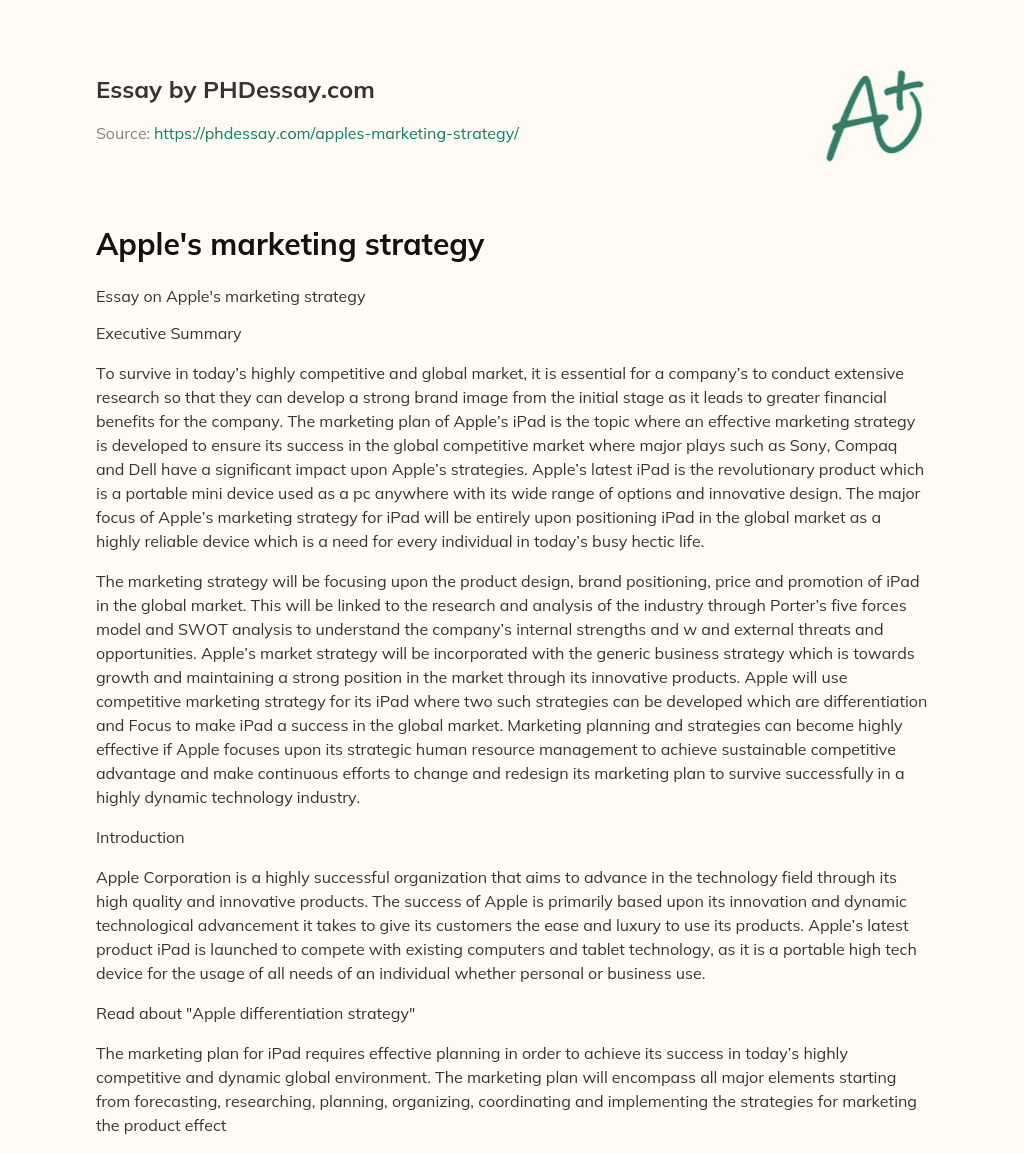 Essay by PHDessay.com

Source: https://phdessay.com/apples-marketing-strategy/

A+

Apple's marketing strategy

Essay on Apple's marketing strategy

Executive Summary

To survive in today's highly competitive and global market, it is essential for a company's to conduct extensive research so that they can develop a strong brand image from the initial stage as it leads to greater financial benefits for the company. The marketing plan of Apple's iPad is the topic where an effective marketing strategy is developed to ensure its success in the global competitive market where major plays such as Sony, Compaq and Dell have a significant impact upon Apple's strategies. Apple's latest iPad is the revolutionary product which is a portable mini device used as a pc anywhere with its wide range of options and innovative design. The major focus of Apple's marketing strategy for iPad will be entirely upon positioning iPad in the global market as a highly reliable device which is a need for every individual in today's busy hectic life.

The marketing strategy will be focusing upon the product design, brand positioning, price and promotion of iPad in the global market. This will be linked to the research and analysis of the industry through Porter's five forces model and SWOT analysis to understand the company's internal strengths and w and external threats and opportunities. Apple's market strategy will be incorporated with the generic business strategy which is towards growth and maintaining a strong position in the market through its innovative products. Apple will use competitive marketing strategy for its iPad where two such strategies can be developed which are differentiation and Focus to make iPad a success in the global market. Marketing planning and strategies can become highly effective if Apple focuses upon its strategic human resource management to achieve sustainable competitive advantage and make continuous efforts to change and redesign its marketing plan to survive successfully in a highly dynamic technology industry.

Introduction

Apple Corporation is a highly successful organization that aims to advance in the technology field through its high quality and innovative products. The success of Apple is primarily based upon its innovation and dynamic technological advancement it takes to give its customers the ease and luxury to use its products. Apple's latest product iPad is launched to compete with existing computers and tablet technology, as it is a portable high tech device for the usage of all needs of an individual whether personal or business use.

Read about "Apple differentiation strategy"

The marketing plan for iPad requires effective planning in order to achieve its success in today's highly competitive and dynamic global environment. The marketing plan will encompass all major elements starting from forecasting, researching, planning, organizing, coordinating and implementing the strategies for marketing the product effect